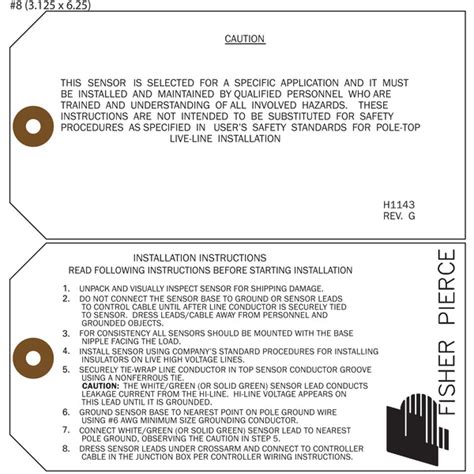 #8 (3.125 x 6.25)

CAUTION

THIS SENSOR IS SELECTED FOR A SPECIFIC APPLICATION AND IT MUST BE INSTALLED AND MAINTAINED BY QUALIFIED PERSONNEL WHO ARE TRAINED AND UNDERSTANDING OF ALL INVOLVED HAZARDS. THESE INSTRUCTIONS ARE NOT INTENDED TO BE SUBSTITUTED FOR SAFETY PROCEDURES AS SPECIFIED IN USER'S SAFETY STANDARDS FOR POLE-TOP LIVE-LINE INSTALLATION

H1143
REV. G

INSTALLATION INSTRUCTIONS
READ FOLLOWING INSTRUCTIONS BEFORE STARTING INSTALLATION

1. UNPACK AND VISUALLY INSPECT SENSOR FOR SHIPPING DAMAGE.
2. DO NOT CONNECT THE SENSOR BASE TO GROUND OR SENSOR LEADS TO CONTROL CABLE UNTIL AFTER LINE CONDUCTOR IS SECURELY TIED TO SENSOR. DRESS LEADS/CABLE AWAY FROM PERSONNEL AND GROUNDED OBJECTS.
3. FOR CONSISTENCY ALL SENSORS SHOULD BE MOUNTED WITH THE BASE NIPPLE FACING THE LOAD.
4. INSTALL SENSOR USING COMPANY'S STANDARD PROCEDURES FOR INSTALLING INSULATORS ON LIVE HIGH VOLTAGE LINES.
5. SECURELY TIE-WRAP LINE CONDUCTOR IN TOP SENSOR CONDUCTOR GROOVE USING A NONFERROUS TIE.
CAUTION: THE WHITE/GREEN (OR SOLID GREEN) SENSOR LEAD CONDUCTS LEAKAGE CURRENT FROM THE HI-LINE. HI-LINE VOLTAGE APPEARS ON THIS LEAD UNTIL IT IS GROUNDED.
6. GROUND SENSOR BASE TO NEAREST POINT ON POLE GROUND WIRE USING #6 AWG MINIMUM SIZE GROUNDING CONDUCTOR.
7. CONNECT WHITE/GREEN (OR SOLID GREEN) SENSOR LEAD TO NEAREST POLE GROUND, OBSERVING THE CAUTION IN STEP 5.
8. DRESS SENSOR LEADS UNDER CROSSARM AND CONNECT TO CONTROLLER CABLE IN THE JUNCTION BOX PER CONTROLLER WIRING INSTRUCTIONS.

FISHER PIERCE